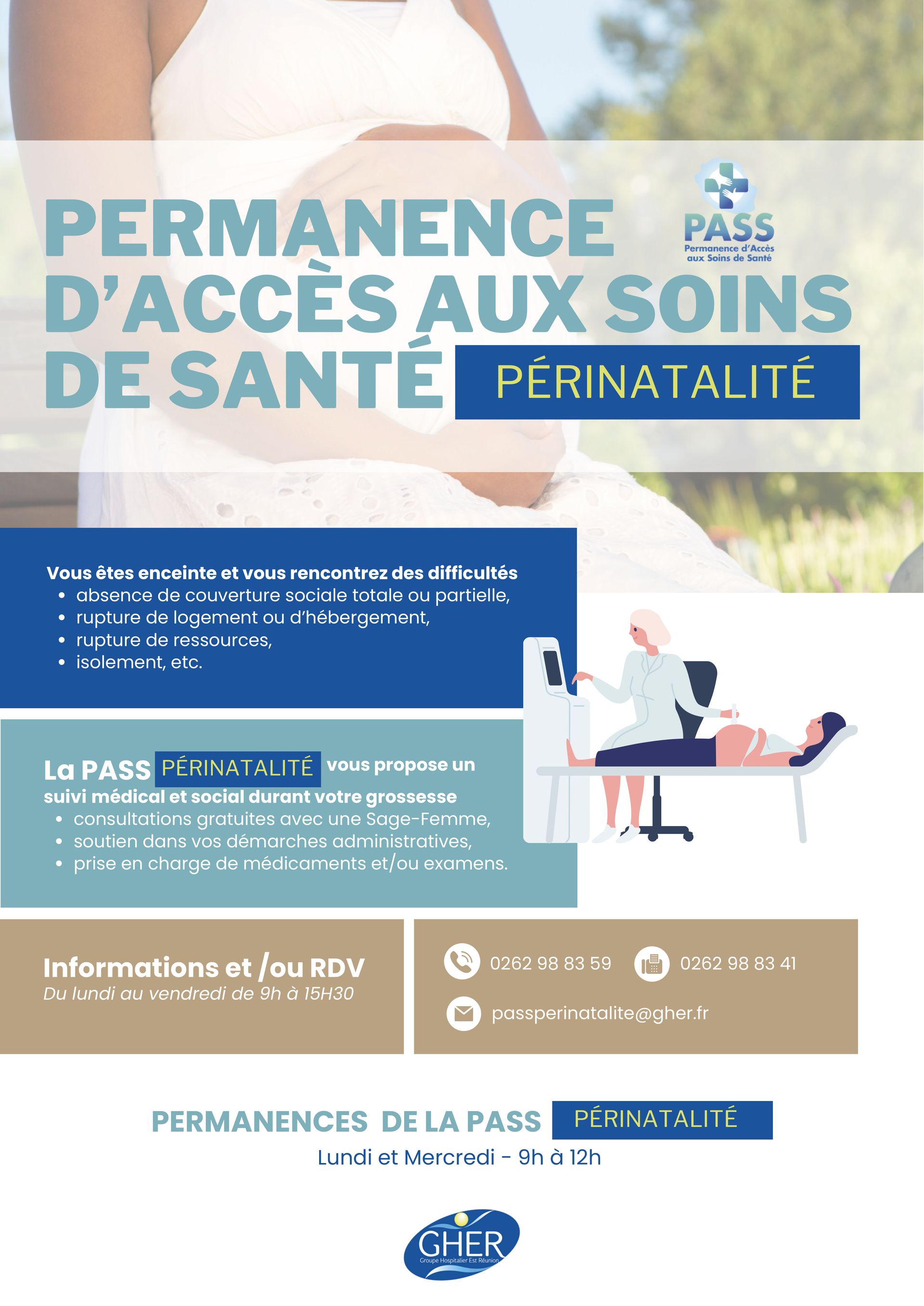 PERMANENCE D'ACCÈS AUX SOINS DE SANTÉ PÉRINATALITÉ

PASS
Permanence d'Accès aux Soins de Santé

Vous êtes enceinte et vous rencontrez des difficultés
- absence de couverture sociale totale ou partielle,
- rupture de logement ou d'hébergement,
- rupture de ressources,
- isolement, etc.

La PASS PÉRINATALITÉ vous propose un suivi médical et social durant votre grossesse
- consultations gratuites avec une Sage-Femme,
- soutien dans vos démarches administratives,
- prise en charge de médicaments et/ou examens.

Informations et /ou RDV
Du lundi au vendredi de 9h à 15H30

0262 98 83 59
0262 98 83 41
passperinatalite@gher.fr

PERMANENCES DE LA PASS PÉRINATALITÉ
Lundi et Mercredi - 9h à 12h

GHER
Groupe Hospitalier Est Réunion